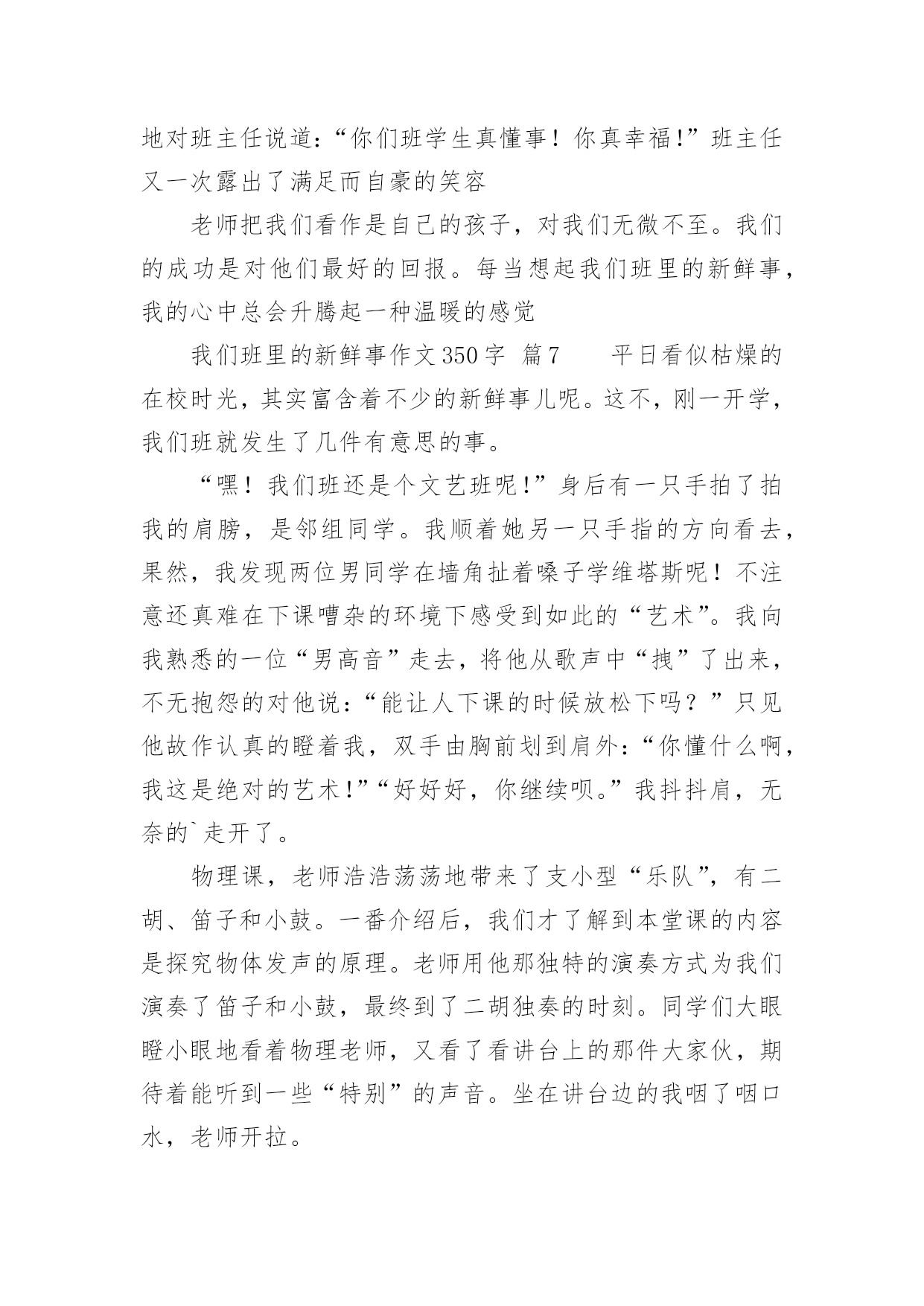 地对班主任说道：“你们班学生真懂事！你真幸福!”班主任又一次露出了满足而自豪的笑容

老师把我们看作是自己的孩子，对我们无微不至。我们的成功是对他们最好的回报。每当想起我们班里的新鲜事，我的心中总会升腾起一种温暖的感觉

我们班里的新鲜事作文350字 篇7　　平日看似枯燥的在校时光，其实富含着不少的新鲜事儿呢。这不，刚一开学，我们班就发生了几件有意思的事。

“嘿！我们班还是个文艺班呢!”身后有一只手拍了拍我的肩膀，是邻组同学。我顺着她另一只手指的方向看去，果然，我发现两位男同学在墙角扯着嗓子学维塔斯呢！不注意还真难在下课嘈杂的环境下感受到如此的“艺术”。我向我熟悉的一位“男高音”走去，将他从歌声中“拽”了出来，不无抱怨的对他说：“能让人下课的时候放松下吗？”只见他故作认真的瞪着我，双手由胸前划到肩外：“你懂什么啊，我这是绝对的艺术!”“好好好，你继续呗。”我抖抖肩，无奈的`走开了。

物理课，老师浩浩荡荡地带来了支小型“乐队”，有二胡、笛子和小鼓。一番介绍后，我们才了解到本堂课的内容是探究物体发声的原理。老师用他那独特的演奏方式为我们演奏了笛子和小鼓，最终到了二胡独奏的时刻。同学们大眼瞪小眼地看着物理老师，又看了看讲台上的那件大家伙，期待着能听到一些“特别”的声音。坐在讲台边的我咽了咽口水，老师开拉。